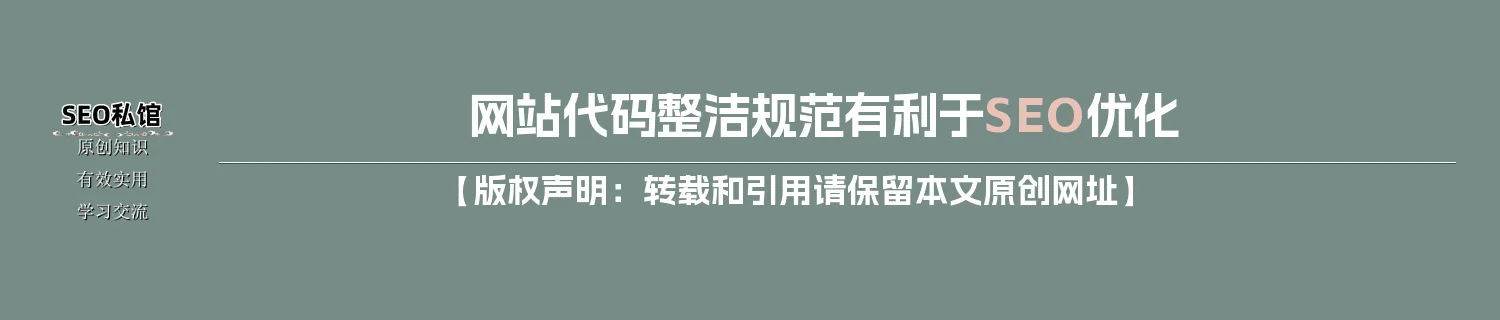 SEO私馆
原创知识
有效实用
学习交流

网站代码整洁规范有利于SEO优化

【版权声明：转载和引用请保留本文原创网址】